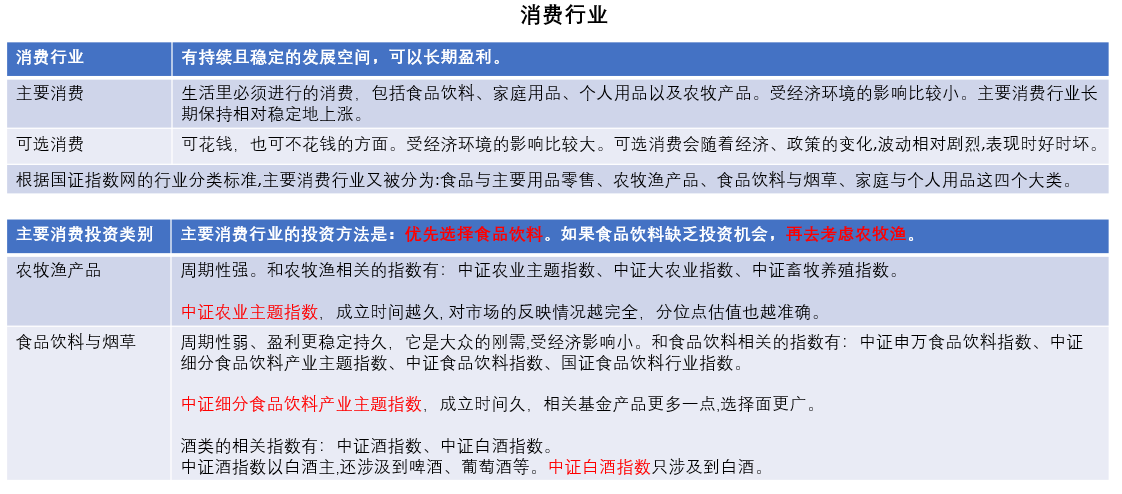 消费行业

| 消费行业 | 有持续且稳定的发展空间，可以长期盈利。 |
|---|---|
| 主要消费 | 生活里必须进行的消费，包括食品饮料、家庭用品、个人用品以及农牧产品。受经济环境的影响比较小。主要消费行业长期保持相对稳定地上涨。 |
| 可选消费 | 可花钱，也可不花钱的方面。受经济环境的影响比较大。可选消费会随着经济、政策的变化,波动相对剧烈,表现时好时坏。 |
| 根据国证指数网的行业分类标准,主要消费行业又被分为:食品与主要用品零售、农牧渔产品、食品饮料与烟草、家庭与个人用品这四个大类。 | |

| 主要消费投资类别 | 主要消费行业的投资方法是：优先选择食品饮料。如果食品饮料缺乏投资机会，再去考虑农牧渔。 |
|---|---|
| 农牧渔产品 | 周期性强。和农牧渔相关的指数有：中证农业主题指数、中证大农业指数、中证畜牧养殖指数。<br><br>中证农业主题指数，成立时间越久, 对市场的反映情况越完全，分位点估值也越准确。 |
| 食品饮料与烟草 | 周期性弱、盈利更稳定持久，它是大众的刚需,受经济影响小。和食品饮料相关的指数有：中证申万食品饮料指数、中证细分食品饮料产业主题指数、中证食品饮料指数、国证食品饮料行业指数。<br><br>中证细分食品饮料产业主题指数，成立时间久，相关基金产品更多一点,选择面更广。<br><br>酒类的相关指数有：中证酒指数、中证白酒指数。<br>中证酒指数以白酒主,还涉汲到啤酒、葡萄酒等。中证白酒指数只涉及到白酒。 |